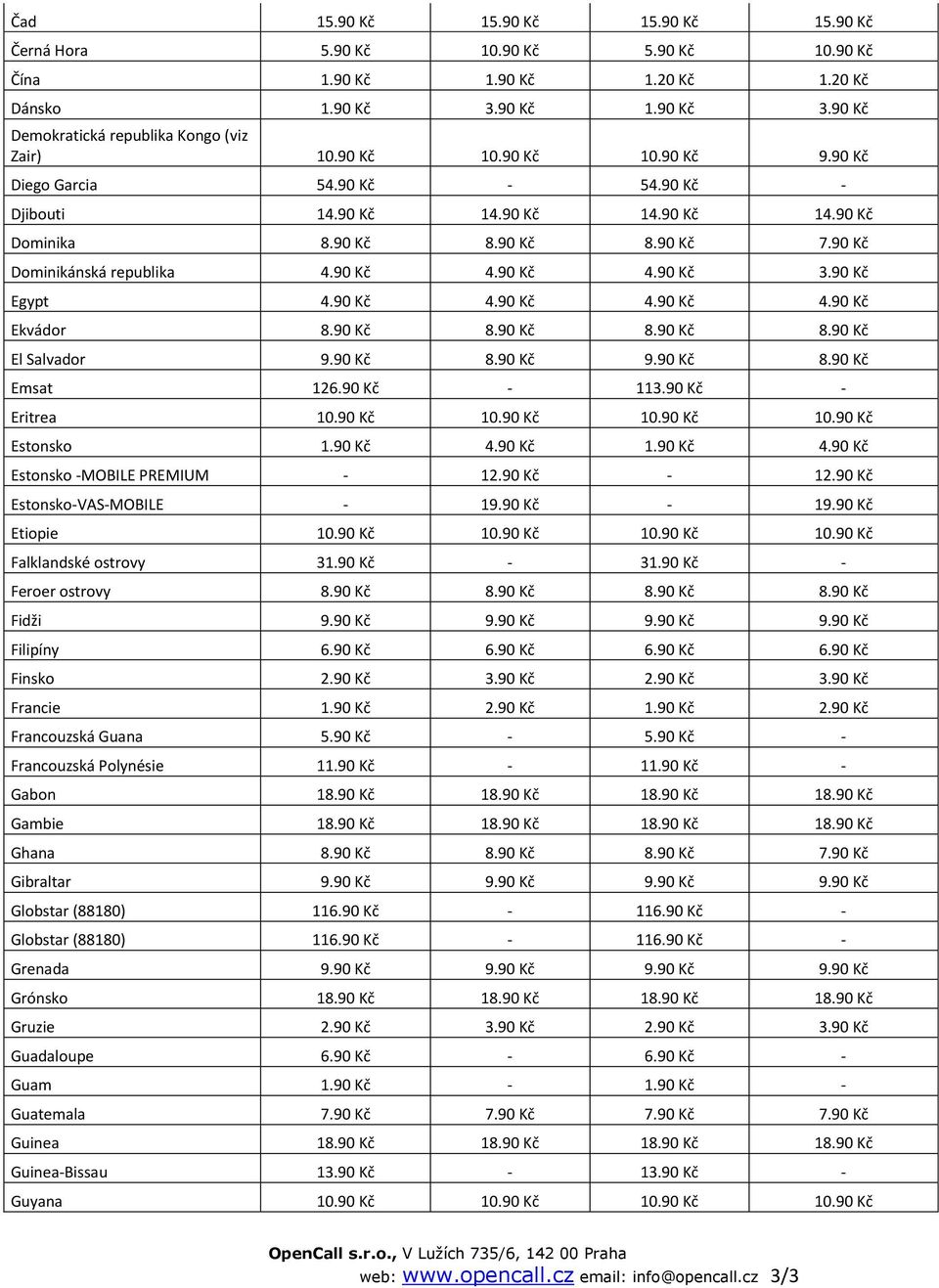 | | | | | |
|---|---|---|---|---|
| Čad | 15.90 Kč | 15.90 Kč | 15.90 Kč | 15.90 Kč |
| Černá Hora | 5.90 Kč | 10.90 Kč | 5.90 Kč | 10.90 Kč |
| Čína | 1.90 Kč | 1.90 Kč | 1.20 Kč | 1.20 Kč |
| Dánsko | 1.90 Kč | 3.90 Kč | 1.90 Kč | 3.90 Kč |
| Demokratická republika Kongo (viz Zair) | 10.90 Kč | 10.90 Kč | 10.90 Kč | 9.90 Kč |
| Diego Garcia | 54.90 Kč | - | 54.90 Kč | - |
| Djibouti | 14.90 Kč | 14.90 Kč | 14.90 Kč | 14.90 Kč |
| Dominika | 8.90 Kč | 8.90 Kč | 8.90 Kč | 7.90 Kč |
| Dominikánská republika | 4.90 Kč | 4.90 Kč | 4.90 Kč | 3.90 Kč |
| Egypt | 4.90 Kč | 4.90 Kč | 4.90 Kč | 4.90 Kč |
| Ekvádor | 8.90 Kč | 8.90 Kč | 8.90 Kč | 8.90 Kč |
| El Salvador | 9.90 Kč | 8.90 Kč | 9.90 Kč | 8.90 Kč |
| Emsat | 126.90 Kč | - | 113.90 Kč | - |
| Eritrea | 10.90 Kč | 10.90 Kč | 10.90 Kč | 10.90 Kč |
| Estonsko | 1.90 Kč | 4.90 Kč | 1.90 Kč | 4.90 Kč |
| Estonsko -MOBILE PREMIUM | - | 12.90 Kč | - | 12.90 Kč |
| Estonsko-VAS-MOBILE | - | 19.90 Kč | - | 19.90 Kč |
| Etiopie | 10.90 Kč | 10.90 Kč | 10.90 Kč | 10.90 Kč |
| Falklandské ostrovy | 31.90 Kč | - | 31.90 Kč | - |
| Feroer ostrovy | 8.90 Kč | 8.90 Kč | 8.90 Kč | 8.90 Kč |
| Fidži | 9.90 Kč | 9.90 Kč | 9.90 Kč | 9.90 Kč |
| Filipíny | 6.90 Kč | 6.90 Kč | 6.90 Kč | 6.90 Kč |
| Finsko | 2.90 Kč | 3.90 Kč | 2.90 Kč | 3.90 Kč |
| Francie | 1.90 Kč | 2.90 Kč | 1.90 Kč | 2.90 Kč |
| Francouzská Guana | 5.90 Kč | - | 5.90 Kč | - |
| Francouzská Polynésie | 11.90 Kč | - | 11.90 Kč | - |
| Gabon | 18.90 Kč | 18.90 Kč | 18.90 Kč | 18.90 Kč |
| Gambie | 18.90 Kč | 18.90 Kč | 18.90 Kč | 18.90 Kč |
| Ghana | 8.90 Kč | 8.90 Kč | 8.90 Kč | 7.90 Kč |
| Gibraltar | 9.90 Kč | 9.90 Kč | 9.90 Kč | 9.90 Kč |
| Globstar (88180) | 116.90 Kč | - | 116.90 Kč | - |
| Globstar (88180) | 116.90 Kč | - | 116.90 Kč | - |
| Grenada | 9.90 Kč | 9.90 Kč | 9.90 Kč | 9.90 Kč |
| Grónsko | 18.90 Kč | 18.90 Kč | 18.90 Kč | 18.90 Kč |
| Gruzie | 2.90 Kč | 3.90 Kč | 2.90 Kč | 3.90 Kč |
| Guadaloupe | 6.90 Kč | - | 6.90 Kč | - |
| Guam | 1.90 Kč | - | 1.90 Kč | - |
| Guatemala | 7.90 Kč | 7.90 Kč | 7.90 Kč | 7.90 Kč |
| Guinea | 18.90 Kč | 18.90 Kč | 18.90 Kč | 18.90 Kč |
| Guinea-Bissau | 13.90 Kč | - | 13.90 Kč | - |
| Guyana | 10.90 Kč | 10.90 Kč | 10.90 Kč | 10.90 Kč |

OpenCall s.r.o., V Lužích 735/6, 142 00 Praha
web: www.opencall.cz email: info@opencall.cz 3/3